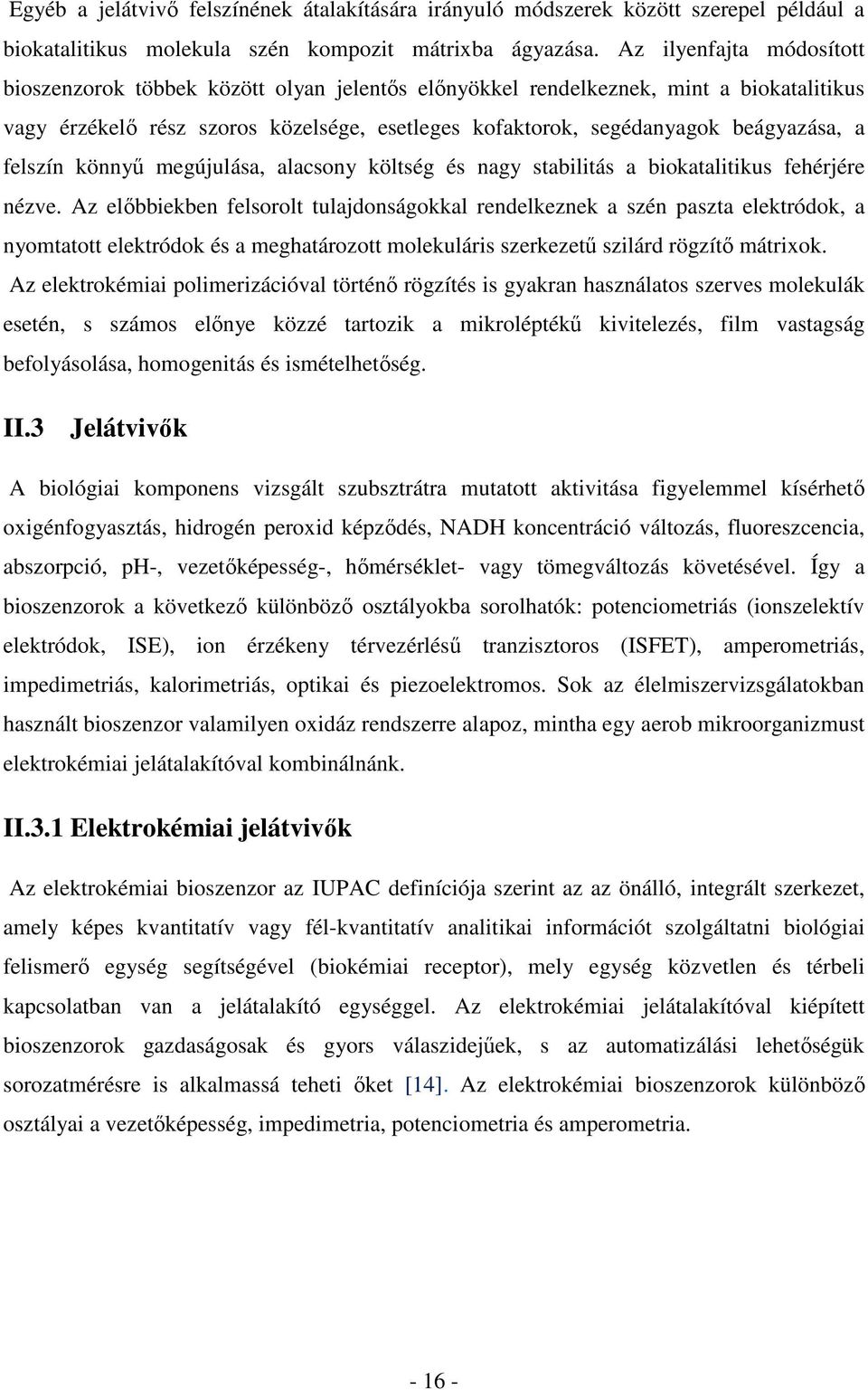 Egyéb a jelátvivő felszínének átalakítására irányuló módszerek között szerepel például a biokatalitikus molekula szén kompozit mátrixba ágyazása. Az ilyenfajta módosított bioszenzorok többek között olyan jelentős előnyökkel rendelkeznek, mint a biokatalitikus vagy érzékelő rész szoros közelsége, esetleges kofaktorok, segédanyagok beágyazása, a felszín könnyű megújulása, alacsony költség és nagy stabilitás a biokatalitikus fehérjére nézve. Az előbbiekben felsorolt tulajdonságokkal rendelkeznek a szén paszta elektródok, a nyomtatott elektródok és a meghatározott molekuláris szerkezetű szilárd rögzítő mátrixok.

Az elektrokémiai polimerizációval történő rögzítés is gyakran használatos szerves molekulák esetén, s számos előnye közzé tartozik a mikroléptékű kivitelezés, film vastagság befolyásolása, homogenitás és ismételhetőség.

II.3 Jelátvivők

A biológiai komponens vizsgált szubsztrátra mutatott aktivitása figyelemmel kísérhető oxigénfogyasztás, hidrogén peroxid képződés, NADH koncentráció változás, fluoreszcencia, abszorpció, pH-, vezetőképesség-, hőmérséklet- vagy tömegváltozás követésével. Így a bioszenzorok a következő különböző osztályokba sorolhatók: potenciometriás (ionszelektív elektródok, ISE), ion érzékeny térvezérlésű tranzisztoros (ISFET), amperometriás, impedimetriás, kalorimetriás, optikai és piezoelektromos. Sok az élelmiszervizsgálatokban használt bioszenzor valamilyen oxidáz rendszerre alapoz, mintha egy aerob mikroorganizmust elektrokémiai jelátalakítóval kombinálnánk.

II.3.1 Elektrokémiai jelátvivők

Az elektrokémiai bioszenzor az IUPAC definíciója szerint az az önálló, integrált szerkezet, amely képes kvantitatív vagy fél-kvantitatív analitikai információt szolgáltatni biológiai felismerő egység segítségével (biokémiai receptor), mely egység közvetlen és térbeli kapcsolatban van a jelátalakító egységgel. Az elektrokémiai jelátalakítóval kiépített bioszenzorok gazdaságosak és gyors válaszidejűek, s az automatizálási lehetőségük sorozatmérésre is alkalmassá teheti őket [14]. Az elektrokémiai bioszenzorok különböző osztályai a vezetőképesség, impedimetria, potenciometria és amperometria.

- 16 -